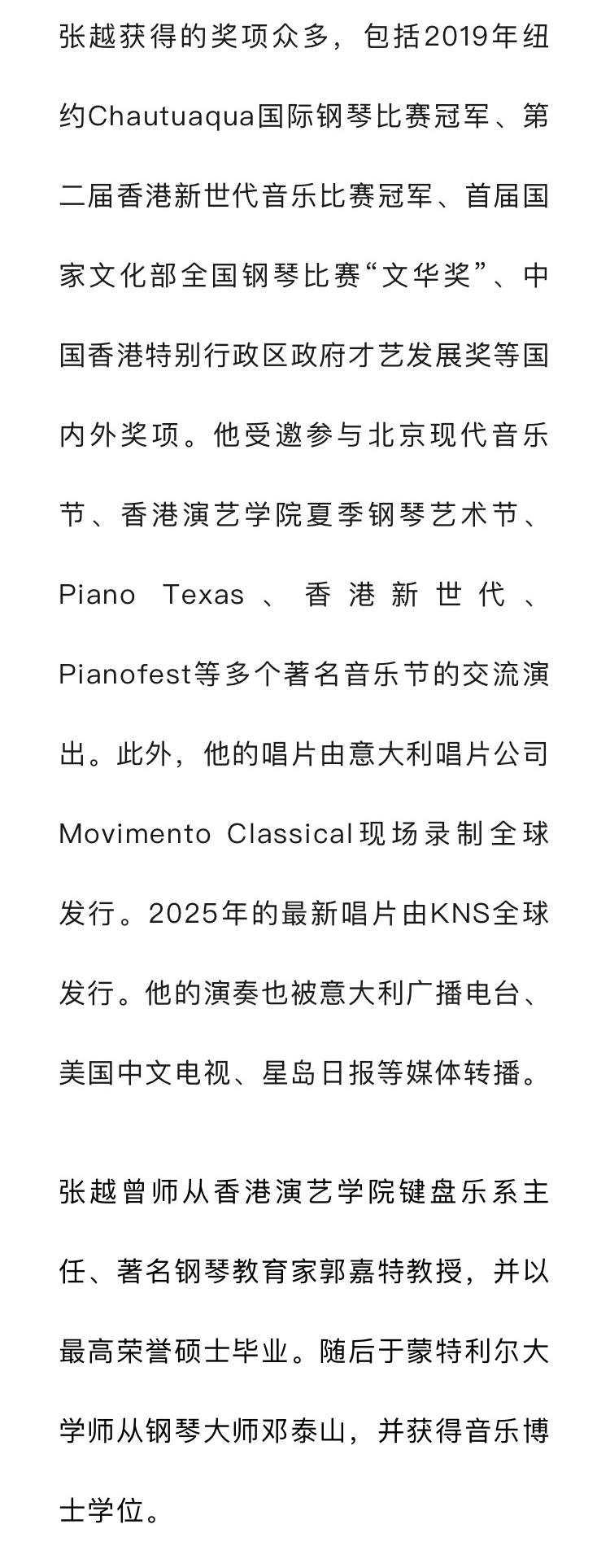 张越获得的奖项众多，包括2019年纽约Chautuaqua国际钢琴比赛冠军、第二届香港新世代音乐比赛冠军、首届国家文化部全国钢琴比赛“文华奖”、中国香港特别行政区政府才艺发展奖等国内外奖项。他受邀参与北京现代音乐节、香港演艺学院夏季钢琴艺术节、Piano Texas、香港新世代、Pianofest等多个著名音乐节的交流演出。此外，他的唱片由意大利唱片公司Movimento Classical现场录制全球发行。2025年的最新唱片由KNS全球发行。他的演奏也被意大利广播电台、美国中文电视、星岛日报等媒体转播。

张越曾师从香港演艺学院键盘乐系主任、著名钢琴教育家郭嘉特教授，并以最高荣誉硕士毕业。随后于蒙特利尔大学师从钢琴大师邓泰山，并获得音乐博士学位。